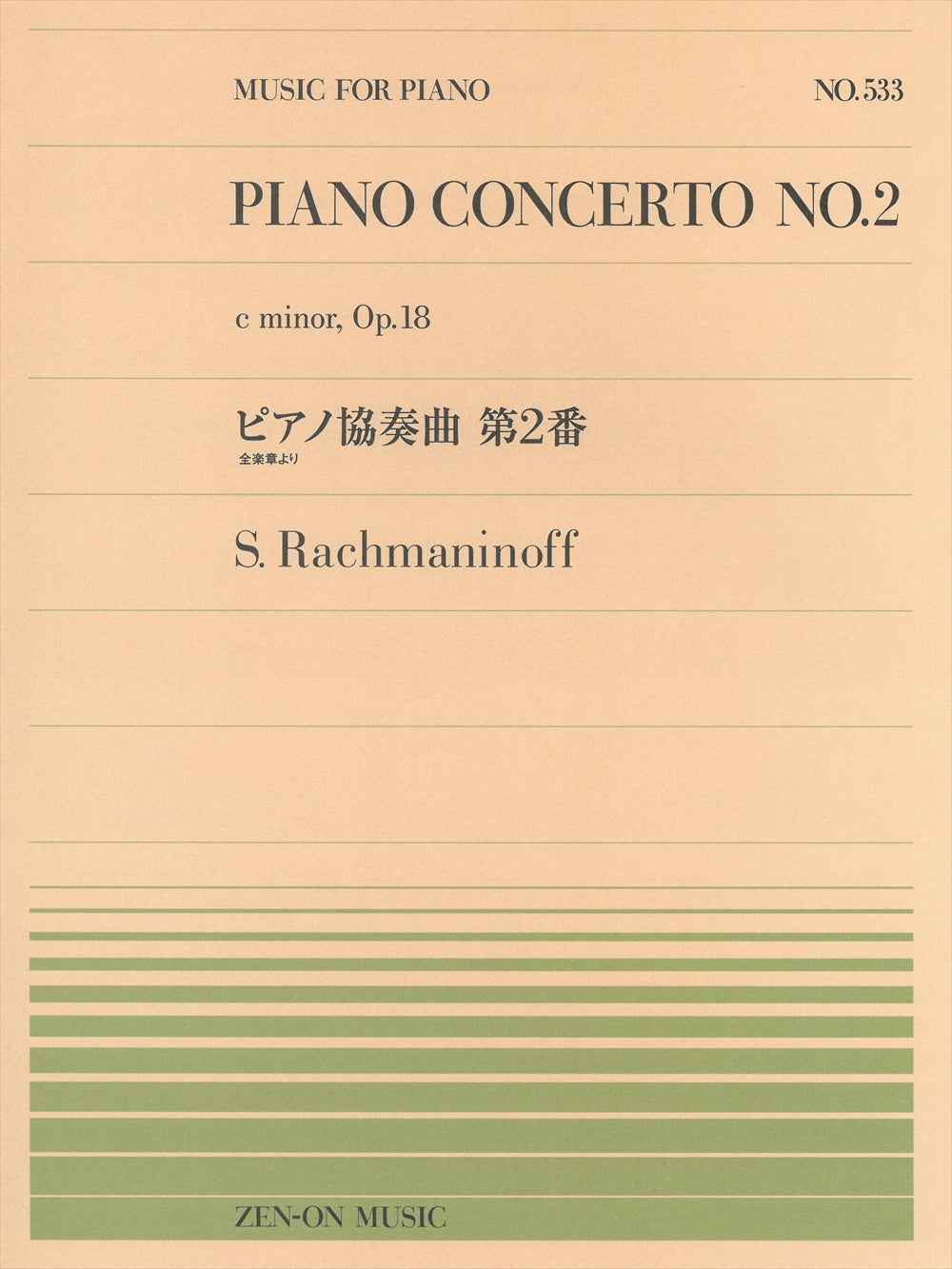 MUSIC FOR PIANO NO.533

PIANO CONCERTO NO.2

c minor, Op.18

ピアノ協奏曲 第2番
全楽章より

S. Rachmaninoff

ZEN-ON MUSIC